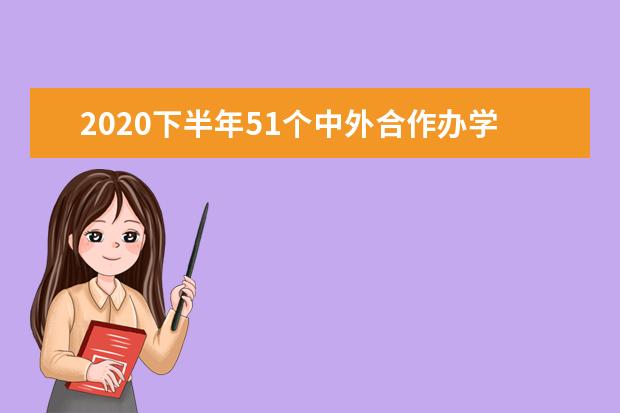 2020下半年51个中外合作办学